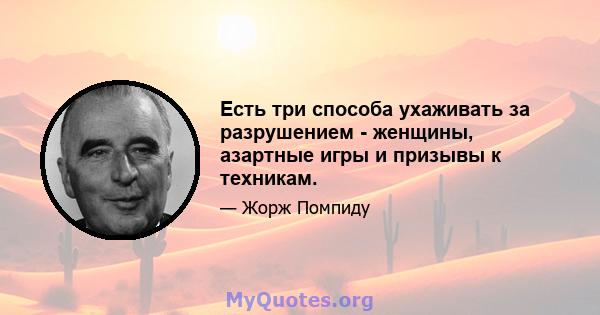 Есть три способа ухаживать за разрушением - женщины, азартные игры и призывы к техникам.

— Жорж Помпиду

MyQuotes.org